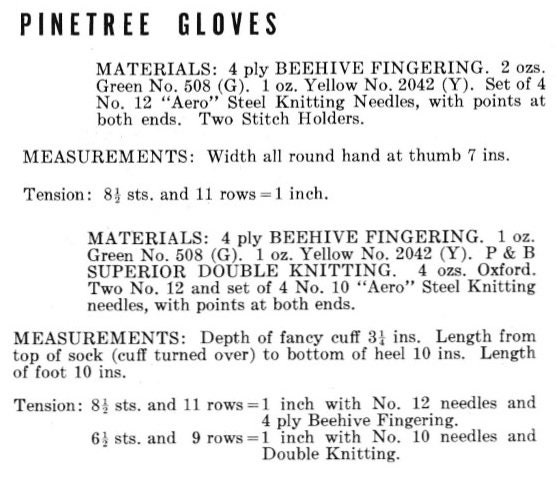 PINETREE GLOVES

MATERIALS: 4 ply BEEHIVE FINGERING. 2 ozs. Green No. 508 (G). 1 oz. Yellow No. 2042 (Y). Set of 4 No. 12 "Aero" Steel Knitting Needles, with points at both ends. Two Stitch Holders.

MEASUREMENTS: Width all round hand at thumb 7 ins.

Tension: $8\frac{1}{2}$ sts. and 11 rows = 1 inch.

MATERIALS: 4 ply BEEHIVE FINGERING. 1 oz. Green No. 508 (G). 1 oz. Yellow No. 2042 (Y). P & B SUPERIOR DOUBLE KNITTING. 4 ozs. Oxford. Two No. 12 and set of 4 No. 10 "Aero" Steel Knitting needles, with points at both ends.

MEASUREMENTS: Depth of fancy cuff $3\frac{1}{4}$ ins. Length from top of sock (cuff turned over) to bottom of heel 10 ins. Length of foot 10 ins.

Tension: $8\frac{1}{2}$ sts. and 11 rows = 1 inch with No. 12 needles and 4 ply Beehive Fingering.
$6\frac{1}{2}$ sts. and 9 rows = 1 inch with No. 10 needles and Double Knitting.